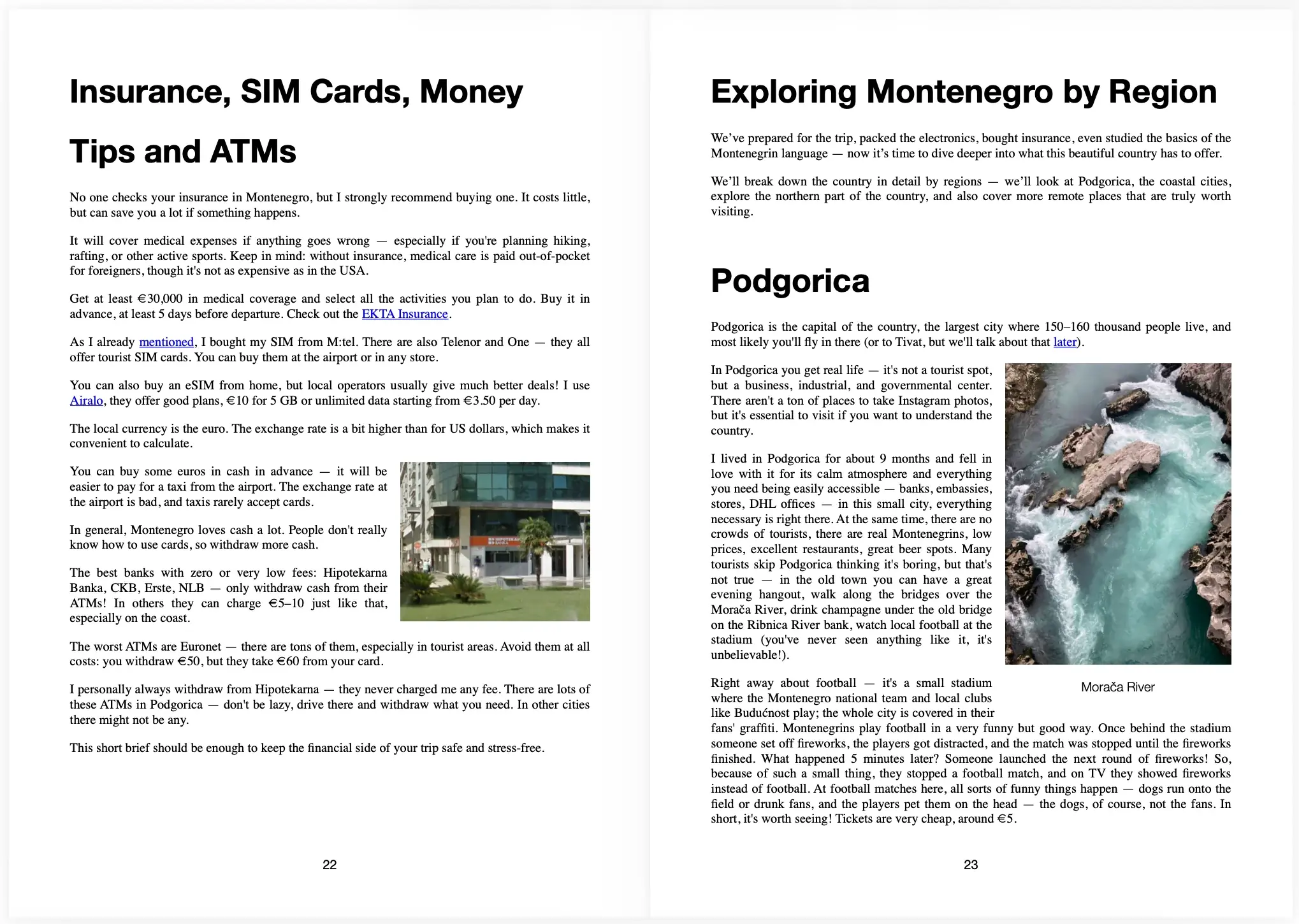 Insurance, SIM Cards, Money

Tips and ATMs

No one checks your insurance in Montenegro, but I strongly recommend buying one. It costs little, but can save you a lot if something happens.

It will cover medical expenses if anything goes wrong — especially if you're planning hiking, rafting, or other active sports. Keep in mind: without insurance, medical care is paid out-of-pocket for foreigners, though it's not as expensive as in the USA.

Get at least €30,000 in medical coverage and select all the activities you plan to do. Buy it in advance, at least 5 days before departure. Check out the EKTA Insurance.

As I already mentioned, I bought my SIM from M:tel. There are also Telenor and One — they all offer tourist SIM cards. You can buy them at the airport or in any store.

You can also buy an eSIM from home, but local operators usually give much better deals! I use Airalo, they offer good plans, €10 for 5 GB or unlimited data starting from €3.50 per day.

The local currency is the euro. The exchange rate is a bit higher than for US dollars, which makes it convenient to calculate.

You can buy some euros in cash in advance — it will be easier to pay for a taxi from the airport. The exchange rate at the airport is bad, and taxis rarely accept cards.

In general, Montenegro loves cash a lot. People don't really know how to use cards, so withdraw more cash.

The best banks with zero or very low fees: Hipotekarna Banka, CKB, Erste, NLB — only withdraw cash from their ATMs! In others they can charge €5–10 just like that, especially on the coast.

The worst ATMs are Euronet — there are tons of them, especially in tourist areas. Avoid them at all costs: you withdraw €50, but they take €60 from your card.

I personally always withdraw from Hipotekarna — they never charged me any fee. There are lots of these ATMs in Podgorica — don't be lazy, drive there and withdraw what you need. In other cities there might not be any.

This short brief should be enough to keep the financial side of your trip safe and stress-free.

22

Exploring Montenegro by Region

We've prepared for the trip, packed the electronics, bought insurance, even studied the basics of the Montenegrin language — now it's time to dive deeper into what this beautiful country has to offer.

We'll break down the country in detail by regions — we'll look at Podgorica, the coastal cities, explore the northern part of the country, and also cover more remote places that are truly worth visiting.

Podgorica

Podgorica is the capital of the country, the largest city where 150–160 thousand people live, and most likely you'll fly in there (or to Tivat, but we'll talk about that later).

In Podgorica you get real life — it's not a tourist spot, but a business, industrial, and governmental center. There aren't a ton of places to take Instagram photos, but it's essential to visit if you want to understand the country.

I lived in Podgorica for about 9 months and fell in love with it for its calm atmosphere and everything you need being easily accessible — banks, embassies, stores, DHL offices — in this small city, everything necessary is right there. At the same time, there are no crowds of tourists, there are real Montenegrins, low prices, excellent restaurants, great beer spots. Many tourists skip Podgorica thinking it's boring, but that's not true — in the old town you can have a great evening hangout, walk along the bridges over the Morača River, drink champagne under the old bridge on the Ribnica River bank, watch local football at the stadium (you've never seen anything like it, it's unbelievable!).

Morača River

Right away about football — it's a small stadium where the Montenegro national team and local clubs like Budućnost play; the whole city is covered in their fans' graffiti. Montenegrins play football in a very funny but good way. Once behind the stadium someone set off fireworks, the players got distracted, and the match was stopped until the fireworks finished. What happened 5 minutes later? Someone launched the next round of fireworks! So, because of such a small thing, they stopped a football match, and on TV they showed fireworks instead of football. At football matches here, all sorts of funny things happen — dogs run onto the field or drunk fans, and the players pet them on the head — the dogs, of course, not the fans. In short, it's worth seeing! Tickets are very cheap, around €5.

23